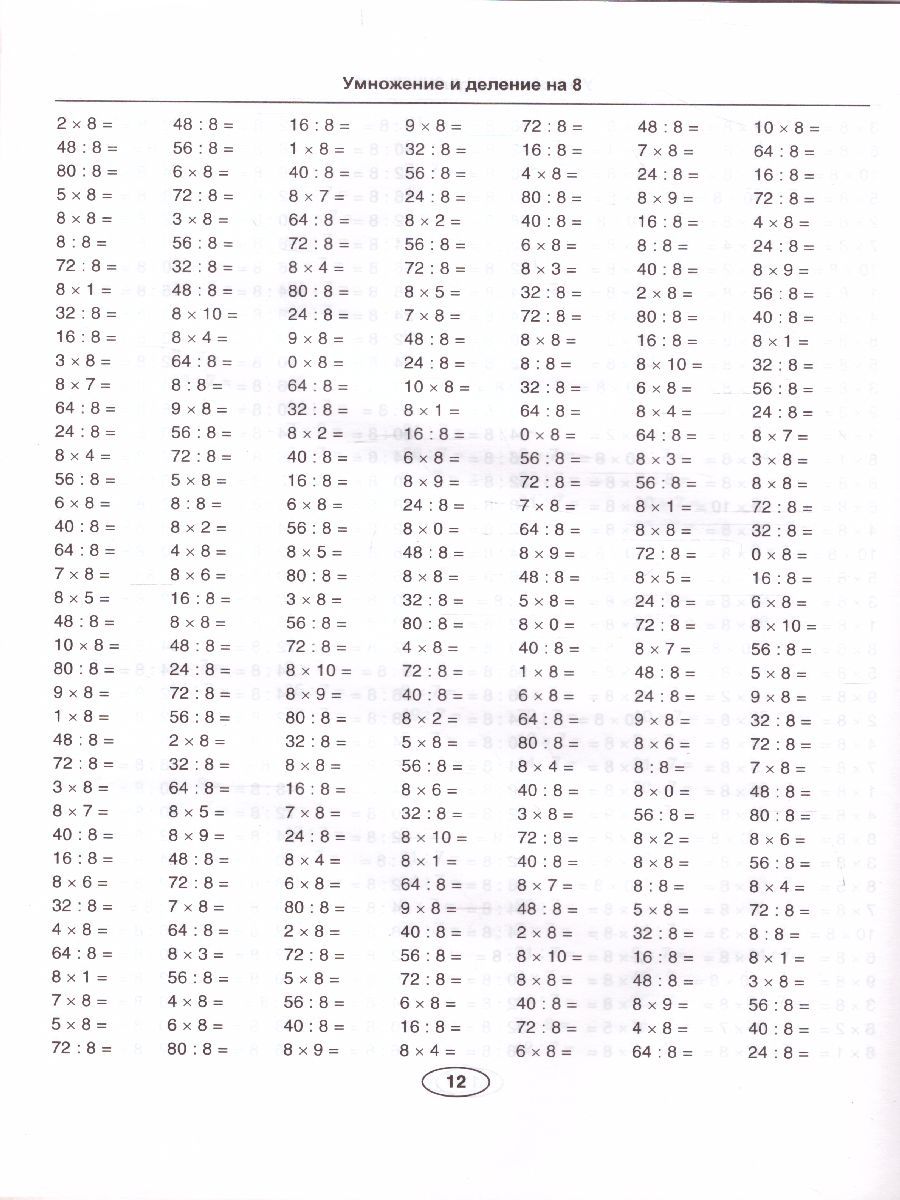 Умножение и деление на 8

$2 \times 8 =$
$48 : 8 =$
$80 : 8 =$
$5 \times 8 =$
$8 \times 8 =$
$8 : 8 =$
$72 : 8 =$
$8 \times 1 =$
$32 : 8 =$
$16 : 8 =$
$3 \times 8 =$
$8 \times 7 =$
$64 : 8 =$
$24 : 8 =$
$8 \times 4 =$
$56 : 8 =$
$6 \times 8 =$
$40 : 8 =$
$64 : 8 =$
$7 \times 8 =$
$8 \times 5 =$
$48 : 8 =$
$10 \times 8 =$
$80 : 8 =$
$9 \times 8 =$
$1 \times 8 =$
$48 : 8 =$
$72 : 8 =$
$3 \times 8 =$
$8 \times 7 =$
$40 : 8 =$
$16 : 8 =$
$8 \times 6 =$
$32 : 8 =$
$4 \times 8 =$
$64 : 8 =$
$8 \times 1 =$
$7 \times 8 =$
$5 \times 8 =$
$72 : 8 =$

$48 : 8 =$
$56 : 8 =$
$6 \times 8 =$
$72 : 8 =$
$3 \times 8 =$
$56 : 8 =$
$32 : 8 =$
$48 : 8 =$
$8 \times 10 =$
$8 \times 4 =$
$64 : 8 =$
$8 : 8 =$
$9 \times 8 =$
$56 : 8 =$
$72 : 8 =$
$5 \times 8 =$
$8 : 8 =$
$8 \times 2 =$
$4 \times 8 =$
$8 \times 6 =$
$16 : 8 =$
$8 \times 8 =$
$48 : 8 =$
$24 : 8 =$
$72 : 8 =$
$56 : 8 =$
$2 \times 8 =$
$32 : 8 =$
$64 : 8 =$
$8 \times 5 =$
$8 \times 9 =$
$48 : 8 =$
$72 : 8 =$
$7 \times 8 =$
$64 : 8 =$
$8 \times 3 =$
$56 : 8 =$
$4 \times 8 =$
$6 \times 8 =$
$80 : 8 =$

$16 : 8 =$
$1 \times 8 =$
$40 : 8 =$
$8 \times 7 =$
$64 : 8 =$
$72 : 8 =$
$8 \times 4 =$
$80 : 8 =$
$24 : 8 =$
$9 \times 8 =$
$0 \times 8 =$
$64 : 8 =$
$32 : 8 =$
$8 \times 2 =$
$40 : 8 =$
$16 : 8 =$
$6 \times 8 =$
$56 : 8 =$
$8 \times 5 =$
$80 : 8 =$
$3 \times 8 =$
$56 : 8 =$
$72 : 8 =$
$8 \times 10 =$
$8 \times 9 =$
$80 : 8 =$
$32 : 8 =$
$8 \times 8 =$
$16 : 8 =$
$7 \times 8 =$
$24 : 8 =$
$8 \times 4 =$
$6 \times 8 =$
$80 : 8 =$
$2 \times 8 =$
$72 : 8 =$
$5 \times 8 =$
$56 : 8 =$
$40 : 8 =$
$8 \times 9 =$

$9 \times 8 =$
$32 : 8 =$
$56 : 8 =$
$24 : 8 =$
$8 \times 2 =$
$56 : 8 =$
$72 : 8 =$
$8 \times 5 =$
$7 \times 8 =$
$48 : 8 =$
$24 : 8 =$
$10 \times 8 =$
$8 \times 1 =$
$16 : 8 =$
$6 \times 8 =$
$8 \times 9 =$
$24 : 8 =$
$8 \times 0 =$
$48 : 8 =$
$8 \times 8 =$
$32 : 8 =$
$80 : 8 =$
$4 \times 8 =$
$72 : 8 =$
$40 : 8 =$
$8 \times 2 =$
$5 \times 8 =$
$56 : 8 =$
$8 \times 6 =$
$32 : 8 =$
$8 \times 10 =$
$8 \times 1 =$
$64 : 8 =$
$9 \times 8 =$
$40 : 8 =$
$56 : 8 =$
$72 : 8 =$
$6 \times 8 =$
$16 : 8 =$
$8 \times 4 =$

$72 : 8 =$
$16 : 8 =$
$4 \times 8 =$
$80 : 8 =$
$40 : 8 =$
$6 \times 8 =$
$8 \times 3 =$
$32 : 8 =$
$72 : 8 =$
$8 \times 8 =$
$8 : 8 =$
$32 : 8 =$
$64 : 8 =$
$0 \times 8 =$
$56 : 8 =$
$72 : 8 =$
$7 \times 8 =$
$64 : 8 =$
$8 \times 9 =$
$48 : 8 =$
$5 \times 8 =$
$8 \times 0 =$
$40 : 8 =$
$1 \times 8 =$
$6 \times 8 =$
$64 : 8 =$
$80 : 8 =$
$8 \times 4 =$
$40 : 8 =$
$3 \times 8 =$
$72 : 8 =$
$40 : 8 =$
$8 \times 7 =$
$48 : 8 =$
$2 \times 8 =$
$8 \times 10 =$
$8 \times 8 =$
$40 : 8 =$
$72 : 8 =$
$6 \times 8 =$

$48 : 8 =$
$7 \times 8 =$
$24 : 8 =$
$8 \times 9 =$
$16 : 8 =$
$8 : 8 =$
$40 : 8 =$
$2 \times 8 =$
$80 : 8 =$
$16 : 8 =$
$8 \times 10 =$
$6 \times 8 =$
$8 \times 4 =$
$64 : 8 =$
$8 \times 3 =$
$56 : 8 =$
$8 \times 1 =$
$8 \times 8 =$
$72 : 8 =$
$8 \times 5 =$
$24 : 8 =$
$72 : 8 =$
$8 \times 7 =$
$48 : 8 =$
$24 : 8 =$
$9 \times 8 =$
$8 \times 6 =$
$8 : 8 =$
$8 \times 0 =$
$56 : 8 =$
$8 \times 2 =$
$8 \times 8 =$
$8 : 8 =$
$5 \times 8 =$
$32 : 8 =$
$16 : 8 =$
$48 : 8 =$
$8 \times 9 =$
$4 \times 8 =$
$64 : 8 =$

$10 \times 8 =$
$64 : 8 =$
$16 : 8 =$
$72 : 8 =$
$4 \times 8 =$
$24 : 8 =$
$8 \times 9 =$
$56 : 8 =$
$40 : 8 =$
$8 \times 1 =$
$32 : 8 =$
$56 : 8 =$
$24 : 8 =$
$8 \times 7 =$
$3 \times 8 =$
$8 \times 8 =$
$72 : 8 =$
$32 : 8 =$
$0 \times 8 =$
$16 : 8 =$
$6 \times 8 =$
$8 \times 10 =$
$56 : 8 =$
$5 \times 8 =$
$9 \times 8 =$
$32 : 8 =$
$72 : 8 =$
$7 \times 8 =$
$48 : 8 =$
$80 : 8 =$
$8 \times 6 =$
$56 : 8 =$
$8 \times 4 =$
$72 : 8 =$
$8 : 8 =$
$8 \times 1 =$
$3 \times 8 =$
$56 : 8 =$
$40 : 8 =$
$24 : 8 =$

12